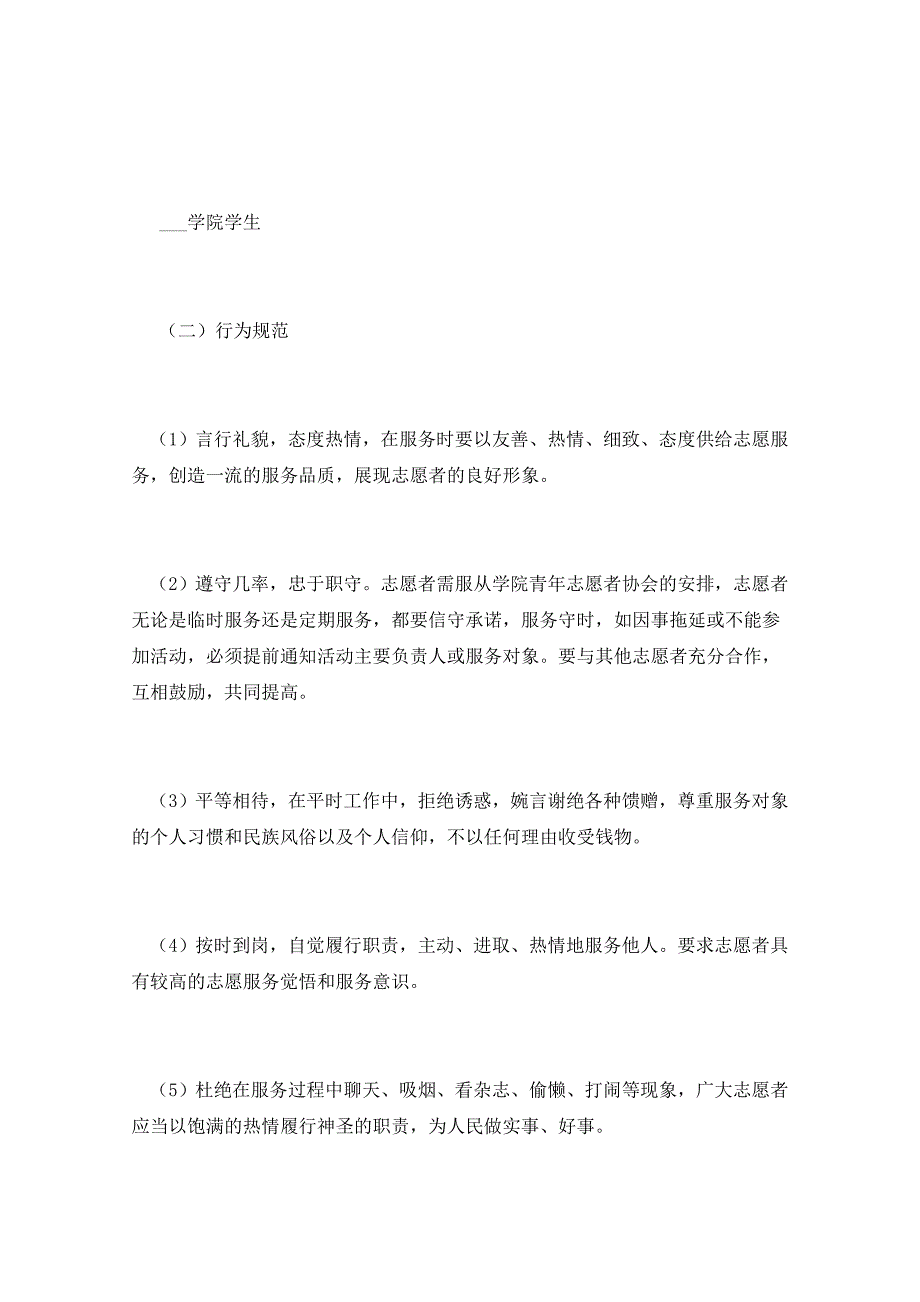 ___学院学生

（二）行为规范

（1）言行礼貌，态度热情，在服务时要以友善、热情、细致、态度供给志愿服务，创造一流的服务品质，展现志愿者的良好形象。

（2）遵守几率，忠于职守。志愿者需服从学院青年志愿者协会的安排，志愿者无论是临时服务还是定期服务，都要信守承诺，服务守时，如因事拖延或不能参加活动，必须提前通知活动主要负责人或服务对象。要与其他志愿者充分合作，互相鼓励，共同提高。

（3）平等相待，在平时工作中，拒绝诱惑，婉言谢绝各种馈赠，尊重服务对象的个人习惯和民族风俗以及个人信仰，不以任何理由收受钱物。

（4）按时到岗，自觉履行职责，主动、进取、热情地服务他人。要求志愿者具有较高的志愿服务觉悟和服务意识。

（5）杜绝在服务过程中聊天、吸烟、看杂志、偷懒、打闹等现象，广大志愿者应当以饱满的热情履行神圣的职责，为人民做实事、好事。